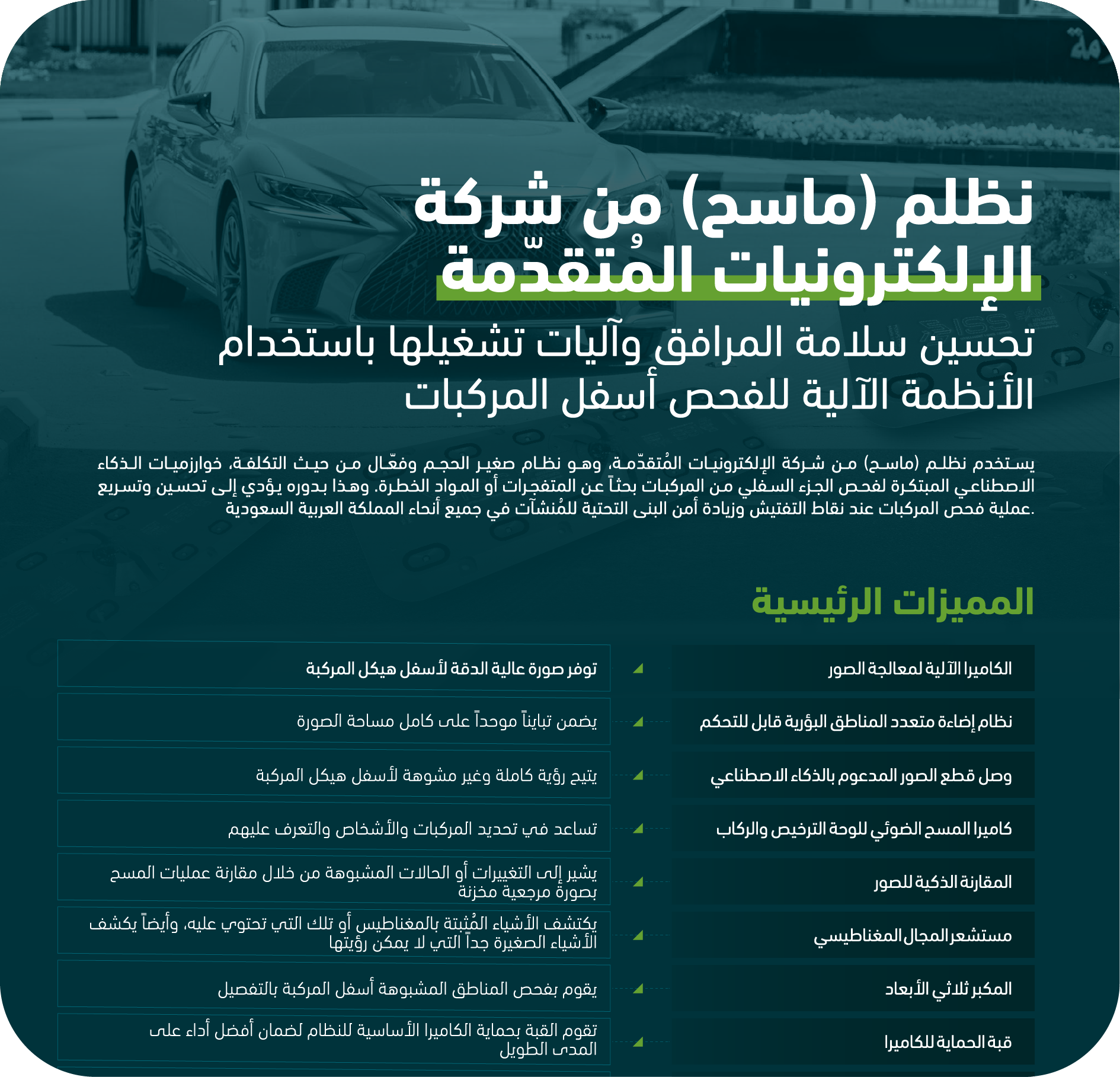 نظلم (ماسح) من شركة الإلكترونيات المُتقدّمة

تحسين سلامة المرافق وآليات تشغيلها باستخدام الأنظمة الآلية للفحص أسفل المركبات

يستخدم نظلم (ماسح) من شركة الإلكترونيات المُتقدّمة، وهو نظام صغير الحجم وفعّال من حيث التكلفة، خوارزميات الذكاء الاصطناعي المبتكرة لفحص الجزء السفلي من المركبات بحثاً عن المتفجرات أو المواد الخطرة. وهذا بدوره يؤدي إلى تحسين وتسريع عملية فحص المركبات عند نقاط التفتيش وزيادة أمن البنى التحتية للمُنشآت في جميع أنحاء المملكة العربية السعودية.

المميزات الرئيسية

| | |
|---|---|
| الكاميرا الآلية لمعالجة الصور | توفر صورة عالية الدقة لأسفل هيكل المركبة |
| نظام إضاءة متعدد المناطق البؤرية قابل للتحكم | يضمن تبايناً موحداً على كامل مساحة الصورة |
| وصل قطع الصور المدعوم بالذكاء الاصطناعي | يتيح رؤية كاملة وغير مشوهة لأسفل هيكل المركبة |
| كاميرا المسح الضوئي للوحة الترخيص والركاب | تساعد في تحديد المركبات والأشخاص والتعرف عليهم |
| المقارنة الذكية للصور | يشير إلى التغييرات أو الحالات المشبوهة من خلال مقارنة عمليات المسح بصورة مرجعية مخزنة |
| مستشعر المجال المغناطيسي | يكتشف الأشياء المُثبتة بالمغناطيس أو تلك التي تحتوي عليه، وأيضاً يكشف الأشياء الصغيرة جداً التي لا يمكن رؤيتها |
| المكبر ثلاثي الأبعاد | يقوم بفحص المناطق المشبوهة أسفل المركبة بالتفصيل |
| قبة الحماية للكاميرا | تقوم القبة بحماية الكاميرا الأساسية للنظام لضمان أفضل أداء على المدى الطويل |